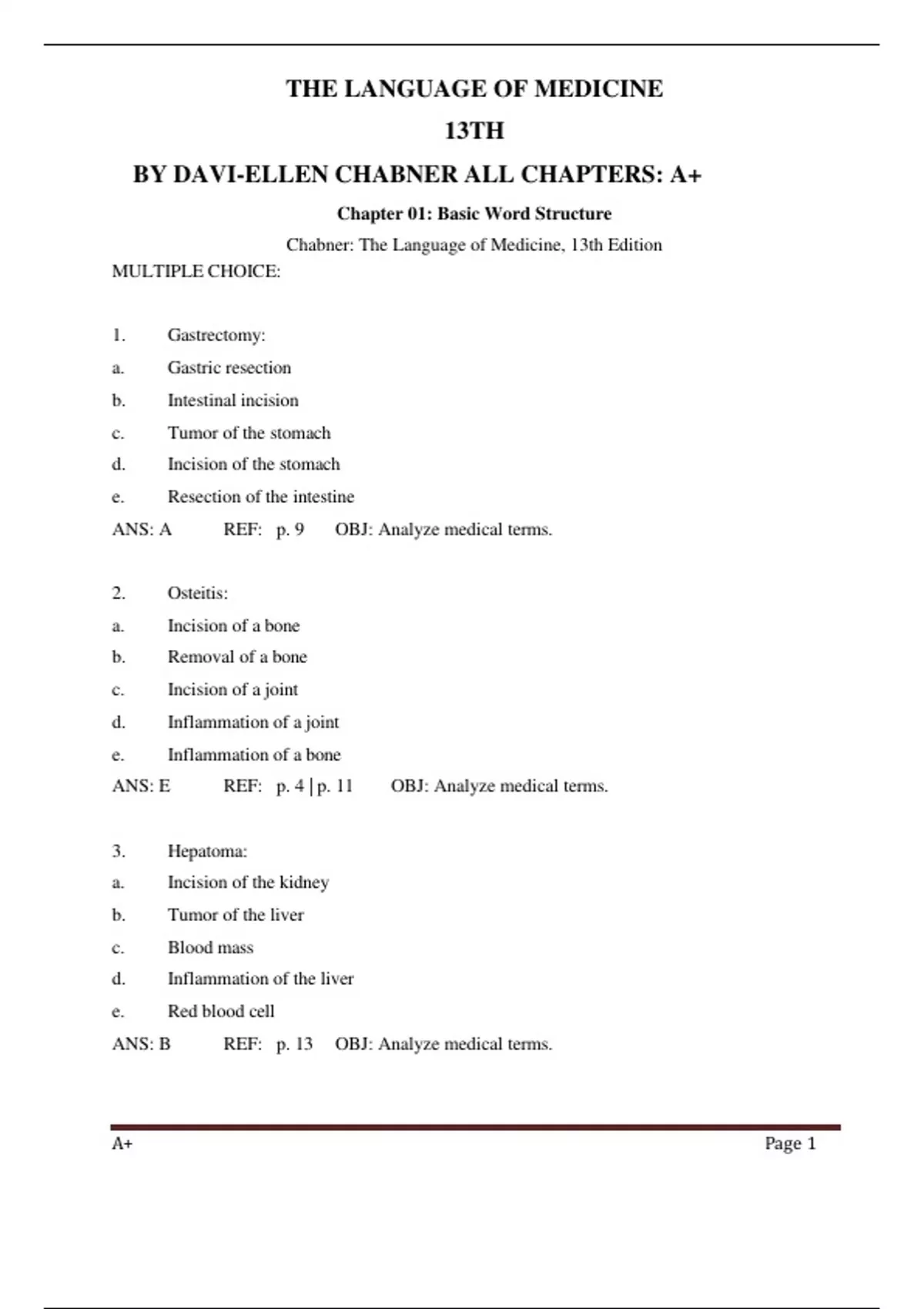 THE LANGUAGE OF MEDICINE

13TH

BY DAVI-ELLEN CHABNER ALL CHAPTERS: A+

Chapter 01: Basic Word Structure

Chabner: The Language of Medicine, 13th Edition

MULTIPLE CHOICE:

1. Gastrectomy:
a. Gastric resection
b. Intestinal incision
c. Tumor of the stomach
d. Incision of the stomach
e. Resection of the intestine
ANS: A REF: p. 9 OBJ: Analyze medical terms.

2. Osteitis:
a. Incision of a bone
b. Removal of a bone
c. Incision of a joint
d. Inflammation of a joint
e. Inflammation of a bone
ANS: E REF: p. 4 | p. 11 OBJ: Analyze medical terms.

3. Hepatoma:
a. Incision of the kidney
b. Tumor of the liver
c. Blood mass
d. Inflammation of the liver
e. Red blood cell
ANS: B REF: p. 13 OBJ: Analyze medical terms.

A+ Page 1